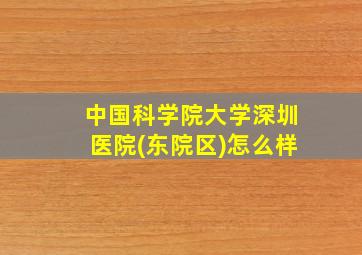 中国科学院大学深圳医院(东院区)怎么样